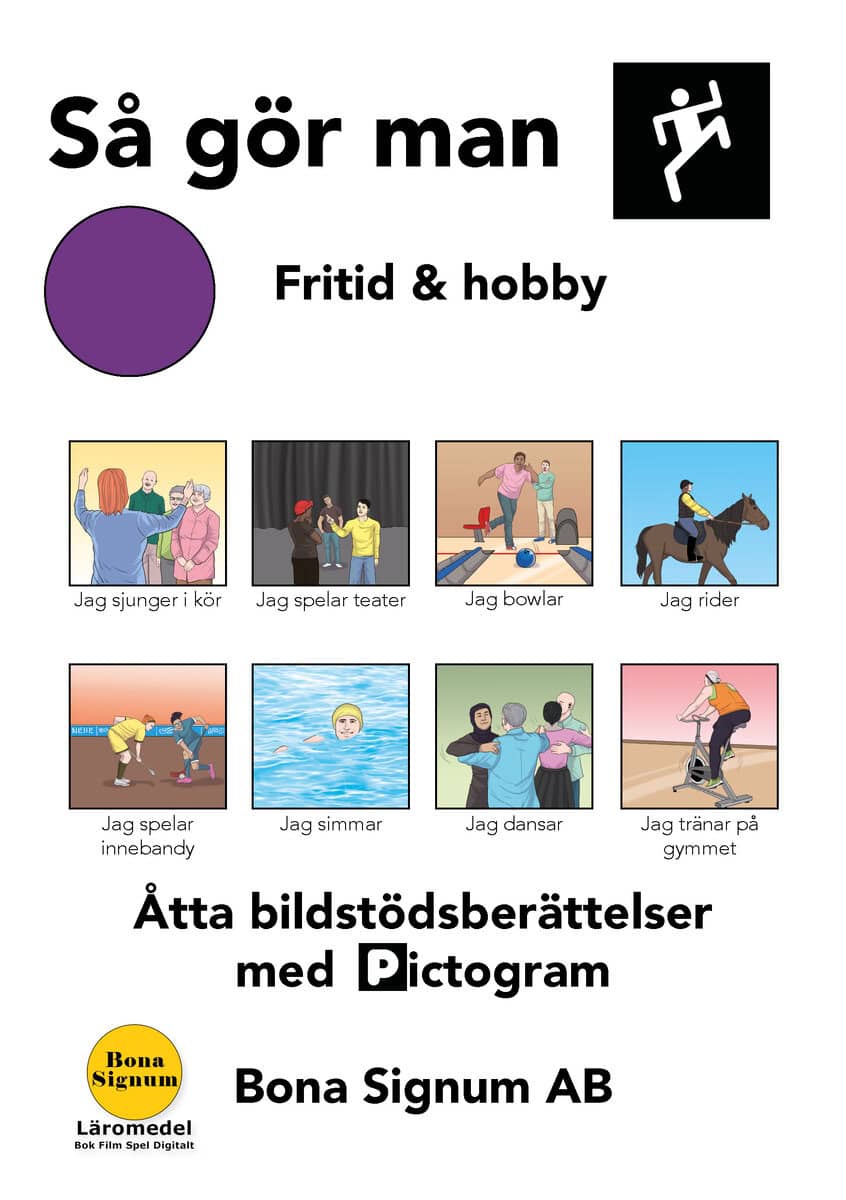 Så gör man

Fritid & hobby

Jag sjunger i kör

Jag spelar teater

Jag bowlar

Jag rider

Jag spelar innebandy

Jag simmar

Jag dansar

Jag tränar på gymmet

Åtta bildstödsberättelser med Pictogram

Bona Signum
Läromedel
Bok Film Spel Digitalt

Bona Signum AB